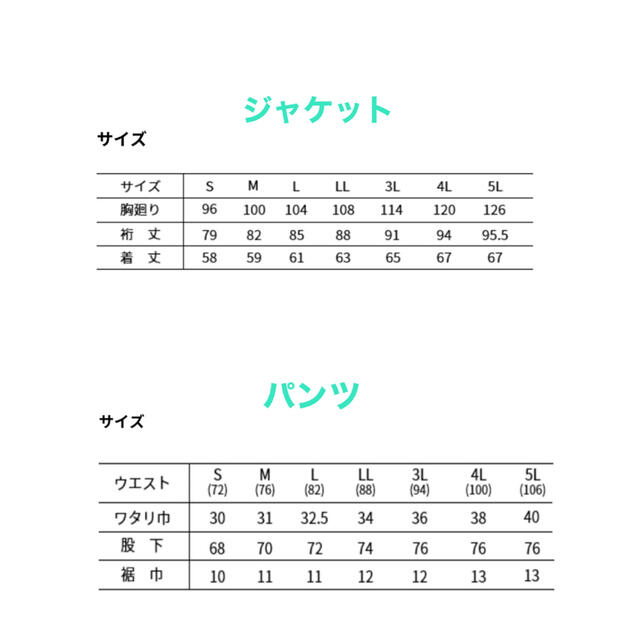 ジャケット

サイズ

| サイズ | S | M | L | LL | 3L | 4L | 5L |
|---|---|---|---|---|---|---|---|
| 胸廻り | 96 | 100 | 104 | 108 | 114 | 120 | 126 |
| 裄　丈 | 79 | 82 | 85 | 88 | 91 | 94 | 95.5 |
| 着　丈 | 58 | 59 | 61 | 63 | 65 | 67 | 67 |

パンツ

サイズ

| ウエスト | S (72) | M (76) | L (82) | LL (88) | 3L (94) | 4L (100) | 5L (106) |
|---|---|---|---|---|---|---|---|
| ワタリ巾 | 30 | 31 | 32.5 | 34 | 36 | 38 | 40 |
| 股　下 | 68 | 70 | 72 | 74 | 76 | 76 | 76 |
| 裾　巾 | 10 | 11 | 11 | 12 | 12 | 13 | 13 |